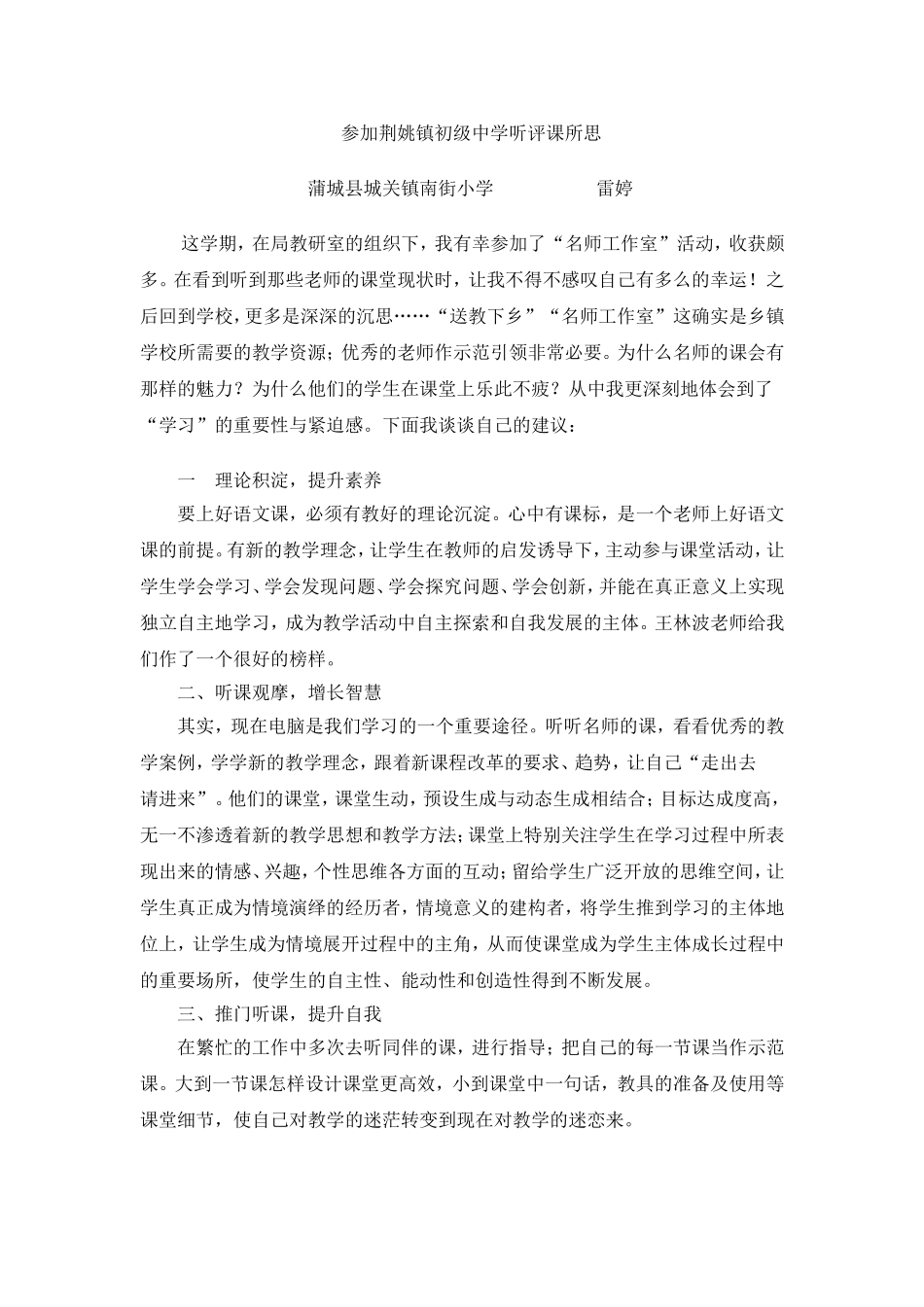 参加荆姚镇初级中学听评课所思

蒲城县城关镇南街小学　　　　雷婷

这学期，在局教研室的组织下，我有幸参加了“名师工作室”活动，收获颇多。在看到听到那些老师的课堂现状时，让我不得不感叹自己有多么的幸运！之后回到学校，更多是深深的沉思……“送教下乡”“名师工作室”这确实是乡镇学校所需要的教学资源；优秀的老师作示范引领非常必要。为什么名师的课会有那样的魅力？为什么他们的学生在课堂上乐此不疲？从中我更深刻地体会到了“学习”的重要性与紧迫感。下面我谈谈自己的建议：

一　理论积淀，提升素养

要上好语文课，必须有教好的理论沉淀。心中有课标，是一个老师上好语文课的前提。有新的教学理念，让学生在教师的启发诱导下，主动参与课堂活动，让学生学会学习、学会发现问题、学会探究问题、学会创新，并能在真正意义上实现独立自主地学习，成为教学活动中自主探索和自我发展的主体。王林波老师给我们作了一个很好的榜样。

二、听课观摩，增长智慧

其实，现在电脑是我们学习的一个重要途径。听听名师的课，看看优秀的教学案例，学学新的教学理念，跟着新课程改革的要求、趋势，让自己“走出去　请进来”。他们的课堂，课堂生动，预设生成与动态生成相结合；目标达成度高，无一不渗透着新的教学思想和教学方法；课堂上特别关注学生在学习过程中所表现出来的情感、兴趣，个性思维各方面的互动；留给学生广泛开放的思维空间，让学生真正成为情境演绎的经历者，情境意义的建构者，将学生推到学习的主体地位上，让学生成为情境展开过程中的主角，从而使课堂成为学生主体成长过程中的重要场所，使学生的自主性、能动性和创造性得到不断发展。

三、推门听课，提升自我

在繁忙的工作中多次去听同伴的课，进行指导；把自己的每一节课当作示范课。大到一节课怎样设计课堂更高效，小到课堂中一句话，教具的准备及使用等课堂细节，使自己对教学的迷茫转变到现在对教学的迷恋来。